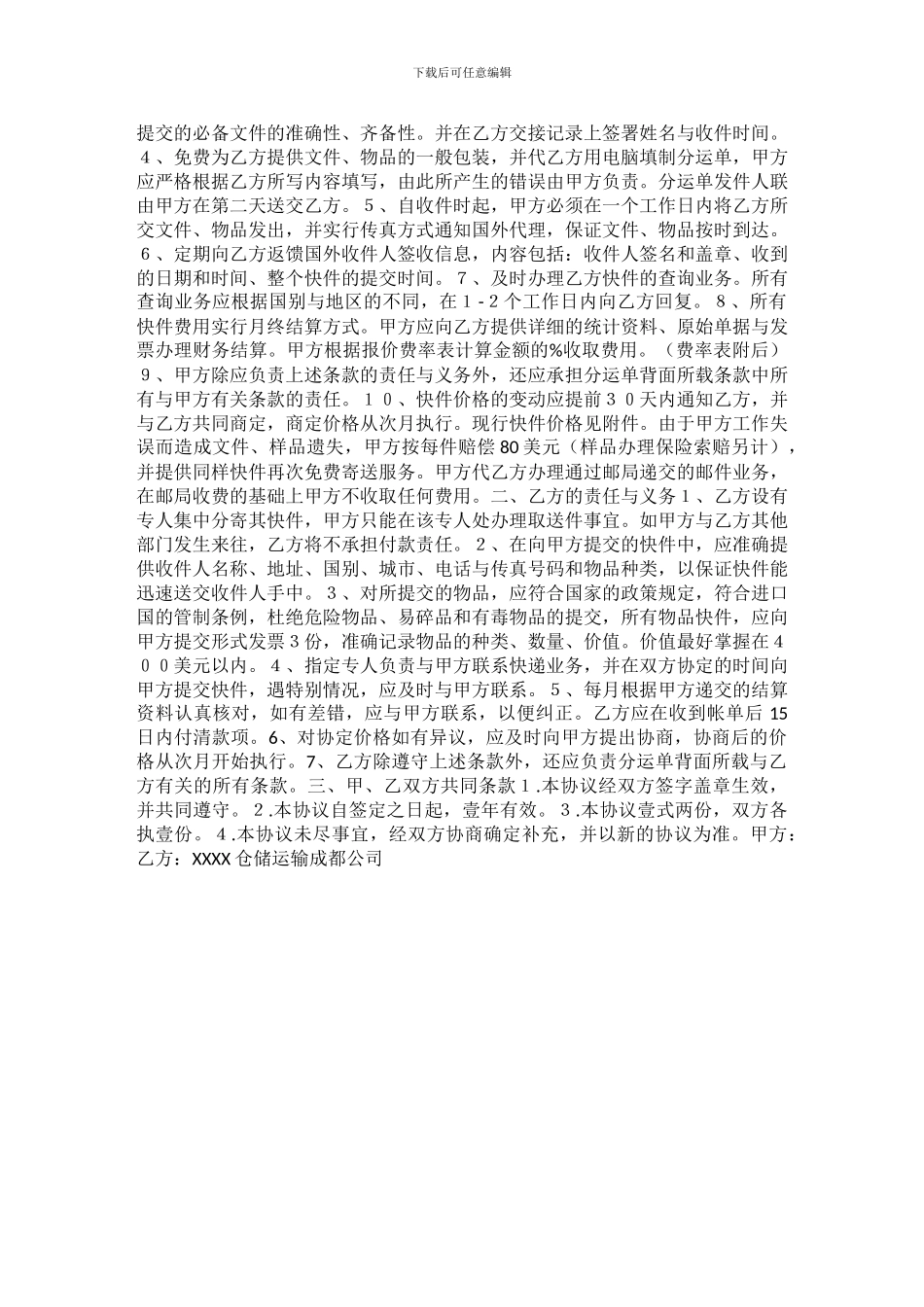 下载后可任意编辑

提交的必备文件的准确性、齐备性。并在乙方交接记录上签署姓名与收件时间。４、免费为乙方提供文件、物品的一般包装，并代乙方用电脑填制分运单，甲方应严格根据乙方所写内容填写，由此所产生的错误由甲方负责。分运单发件人联由甲方在第二天送交乙方。５、自收件时起，甲方必须在一个工作日内将乙方所交文件、物品发出，并实行传真方式通知国外代理，保证文件、物品按时到达。６、定期向乙方返馈国外收件人签收信息，内容包括：收件人签名和盖章、收到的日期和时间、整个快件的提交时间。７、及时办理乙方快件的查询业务。所有查询业务应根据国别与地区的不同，在１-２个工作日内向乙方回复。８、所有快件费用实行月终结算方式。甲方应向乙方提供详细的统计资料、原始单据与发票办理财务结算。甲方根据报价费率表计算金额的%收取费用。（费率表附后）９、甲方除应负责上述条款的责任与义务外，还应承担分运单背面所载条款中所有与甲方有关条款的责任。１０、快件价格的变动应提前３０天内通知乙方，并与乙方共同商定，商定价格从次月执行。现行快件价格见附件。由于甲方工作失误而造成文件、样品遗失，甲方按每件赔偿80美元（样品办理保险索赔另计），并提供同样快件再次免费寄送服务。甲方代乙方办理通过邮局递交的邮件业务，在邮局收费的基础上甲方不收取任何费用。二、乙方的责任与义务１、乙方设有专人集中分寄其快件，甲方只能在该专人处办理取送件事宜。如甲方与乙方其他部门发生来往，乙方将不承担付款责任。２、在向甲方提交的快件中，应准确提供收件人名称、地址、国别、城市、电话与传真号码和物品种类，以保证快件能迅速送交收件人手中。３、对所提交的物品，应符合国家的政策规定，符合进口国的管制条例，杜绝危险物品、易碎品和有毒物品的提交，所有物品快件，应向甲方提交形式发票３份，准确记录物品的种类、数量、价值。价值最好掌握在４００美元以内。４、指定专人负责与甲方联系快递业务，并在双方协定的时间向甲方提交快件，遇特别情况，应及时与甲方联系。５、每月根据甲方递交的结算资料认真核对，如有差错，应与甲方联系，以便纠正。乙方应在收到帐单后15日内付清款项。6、对协定价格如有异议，应及时向甲方提出协商，协商后的价格从次月开始执行。7、乙方除遵守上述条款外，还应负责分运单背面所载与乙方有关的所有条款。三、甲、乙双方共同条款１.本协议经双方签字盖章生效，并共同遵守。２.本协议自签定之日起，壹年有效。３.本协议壹式两份，双方各执壹份。４.本协议未尽事宜，经双方协商确定补充，并以新的协议为准。甲方：乙方：XXXX仓储运输成都公司